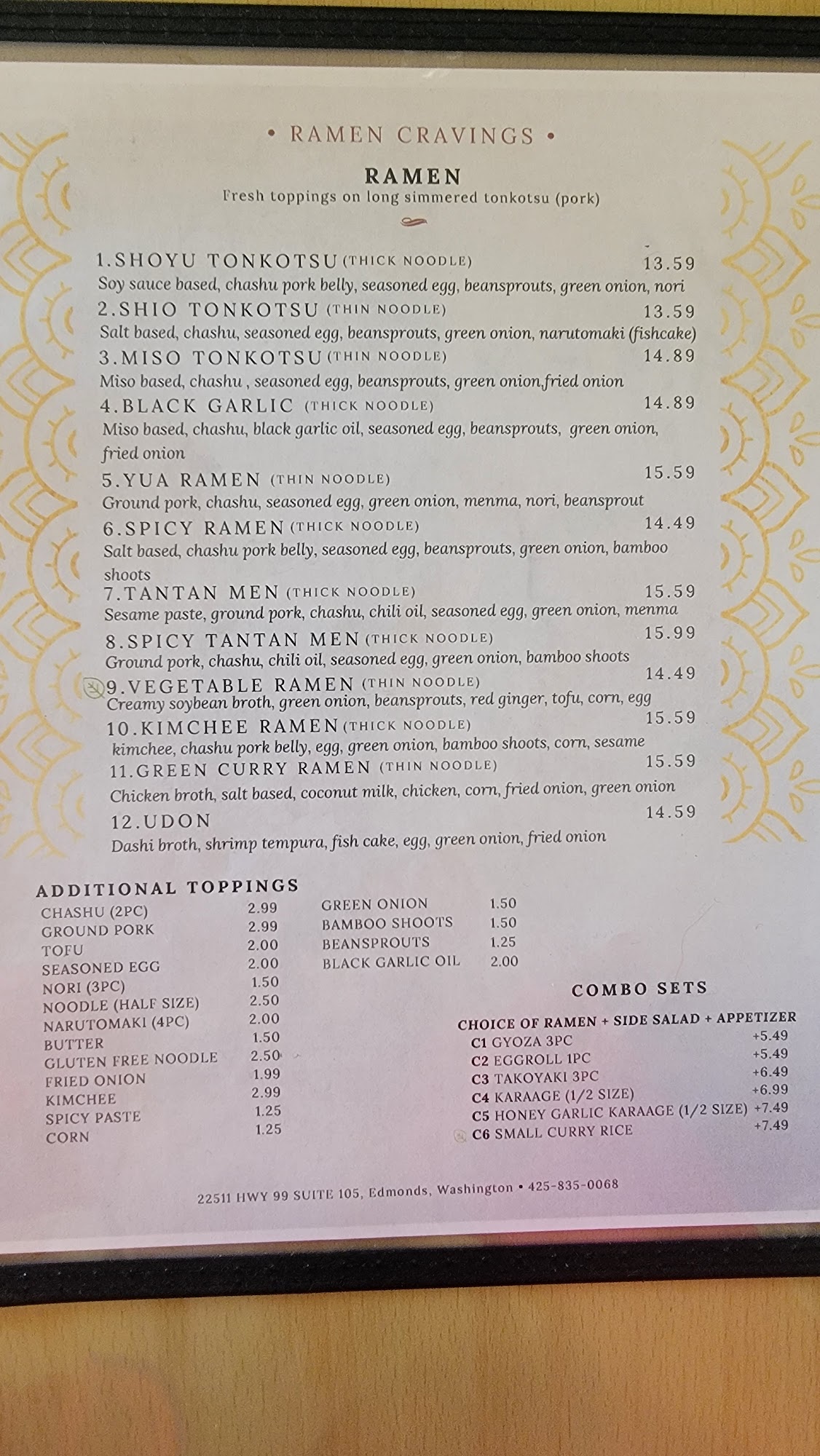 • RAMEN CRAVINGS •

RAMEN
Fresh toppings on long simmered tonkotsu (pork)

1.SHOYU TONKOTSU (THICK NOODLE) 13.59
Soy sauce based, chashu pork belly, seasoned egg, beansprouts, green onion, nori

2.SHIO TONKOTSU (THIN NOODLE) 13.59
Salt based, chashu, seasoned egg, beansprouts, green onion, narutomaki (fishcake)

3.MISO TONKOTSU (THIN NOODLE) 14.89
Miso based, chashu , seasoned egg, beansprouts, green onion,fried onion

4.BLACK GARLIC (THICK NOODLE) 14.89
Miso based, chashu, black garlic oil, seasoned egg, beansprouts, green onion, fried onion

5.YUA RAMEN (THIN NOODLE) 15.59
Ground pork, chashu, seasoned egg, green onion, menma, nori, beansprout

6.SPICY RAMEN (THICK NOODLE) 14.49
Salt based, chashu pork belly, seasoned egg, beansprouts, green onion, bamboo shoots

7.TANTAN MEN (THICK NOODLE) 15.59
Sesame paste, ground pork, chashu, chili oil, seasoned egg, green onion, menma

8.SPICY TANTAN MEN (THICK NOODLE) 15.99
Ground pork, chashu, chili oil, seasoned egg, green onion, bamboo shoots

9.VEGETABLE RAMEN (THIN NOODLE) 14.49
Creamy soybean broth, green onion, beansprouts, red ginger, tofu, corn, egg

10.KIMCHEE RAMEN (THICK NOODLE) 15.59
kimchee, chashu pork belly, egg, green onion, bamboo shoots, corn, sesame

11.GREEN CURRY RAMEN (THIN NOODLE) 15.59
Chicken broth, salt based, coconut milk, chicken, corn, fried onion, green onion

12.UDON 14.59
Dashi broth, shrimp tempura, fish cake, egg, green onion, fried onion

ADDITIONAL TOPPINGS
CHASHU (2PC) 2.99
GROUND PORK 2.99
TOFU 2.00
SEASONED EGG 2.00
NORI (3PC) 1.50
NOODLE (HALF SIZE) 2.50
NARUTOMAKI (4PC) 2.00
BUTTER 1.50
GLUTEN FREE NOODLE 2.50
FRIED ONION 1.99
KIMCHEE 2.99
SPICY PASTE 1.25
CORN 1.25

GREEN ONION 1.50
BAMBOO SHOOTS 1.50
BEANSPROUTS 1.25
BLACK GARLIC OIL 2.00

COMBO SETS
CHOICE OF RAMEN + SIDE SALAD + APPETIZER
C1 GYOZA 3PC +5.49
C2 EGGROLL 1PC +5.49
C3 TAKOYAKI 3PC +6.49
C4 KARAAGE (1/2 SIZE) +6.99
C5 HONEY GARLIC KARAAGE (1/2 SIZE) +7.49
C6 SMALL CURRY RICE +7.49

22511 HWY 99 SUITE 105, Edmonds, Washington • 425-835-0068